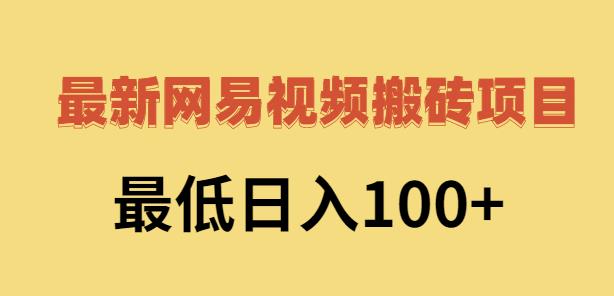 最新网易视频搬砖项目

最低日入100+